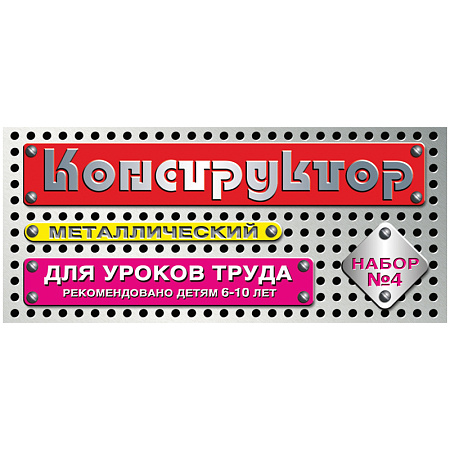 Конструктор
МЕТАЛЛИЧЕСКИЙ
ДЛЯ УРОКОВ ТРУДА
РЕКОМЕНДОВАНО ДЕТЯМ 6-10 ЛЕТ
НАБОР №4